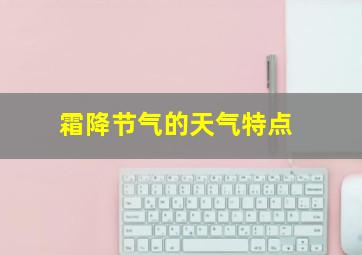 霜降节气的天气特点